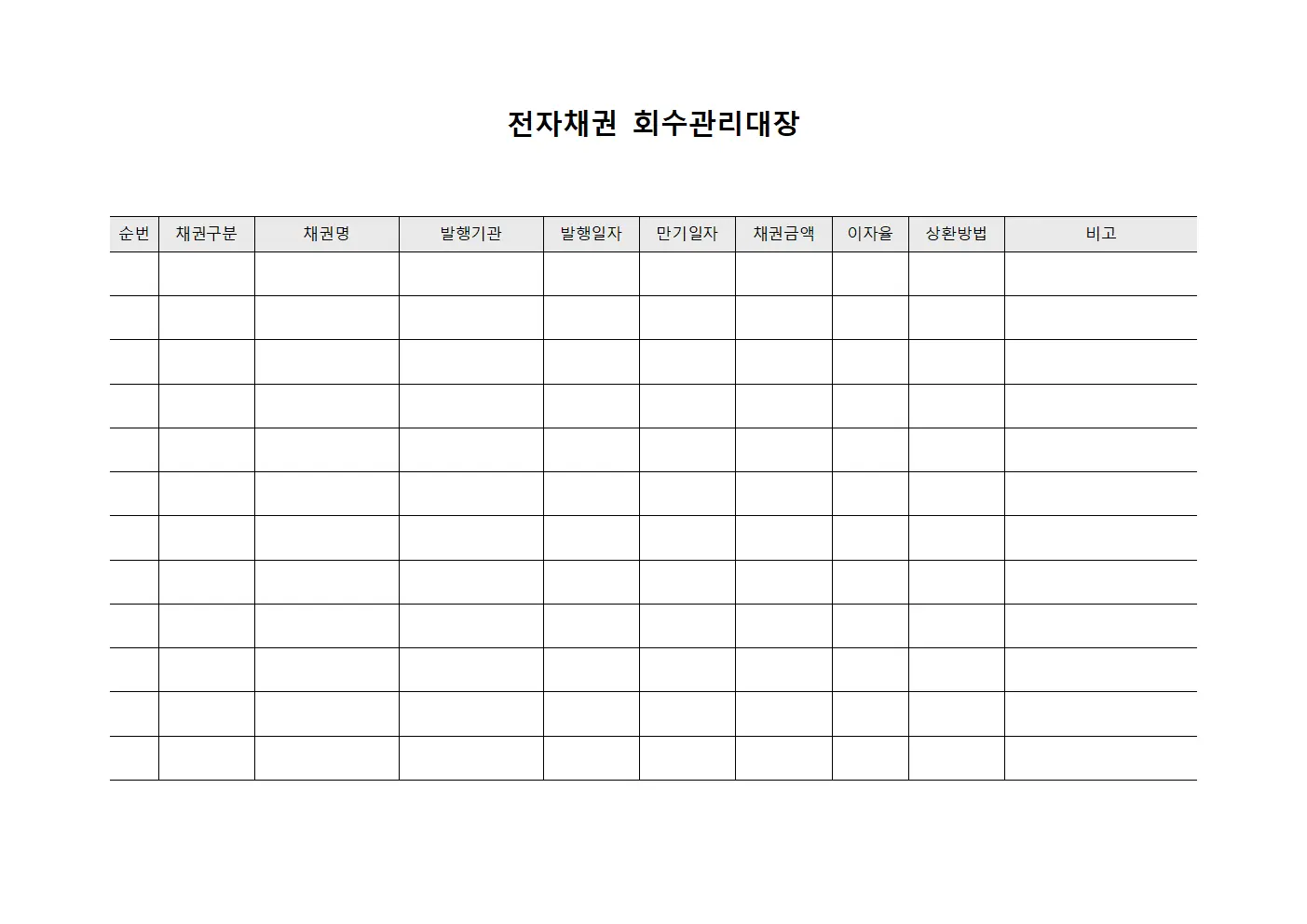 전자채권 회수관리대장

| 순번 | 채권구분 | 채권명 | 발행기관 | 발행일자 | 만기일자 | 채권금액 | 이자율 | 상환방법 | 비고 |
|---|---|---|---|---|---|---|---|---|---|
| | | | | | | | | | |
| | | | | | | | | | |
| | | | | | | | | | |
| | | | | | | | | | |
| | | | | | | | | | |
| | | | | | | | | | |
| | | | | | | | | | |
| | | | | | | | | | |
| | | | | | | | | | |
| | | | | | | | | | |
| | | | | | | | | | |
| | | | | | | | | | |